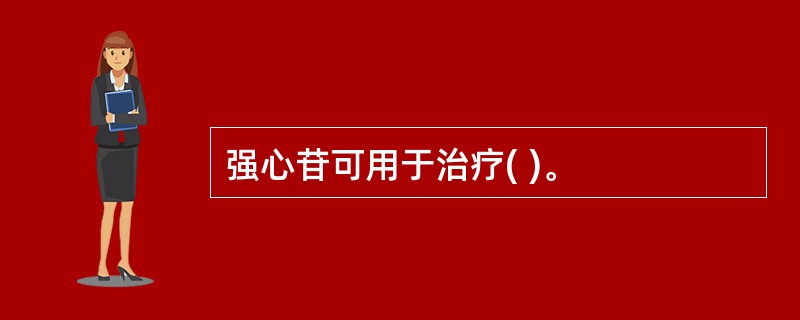 强心苷可用于治疗( )。